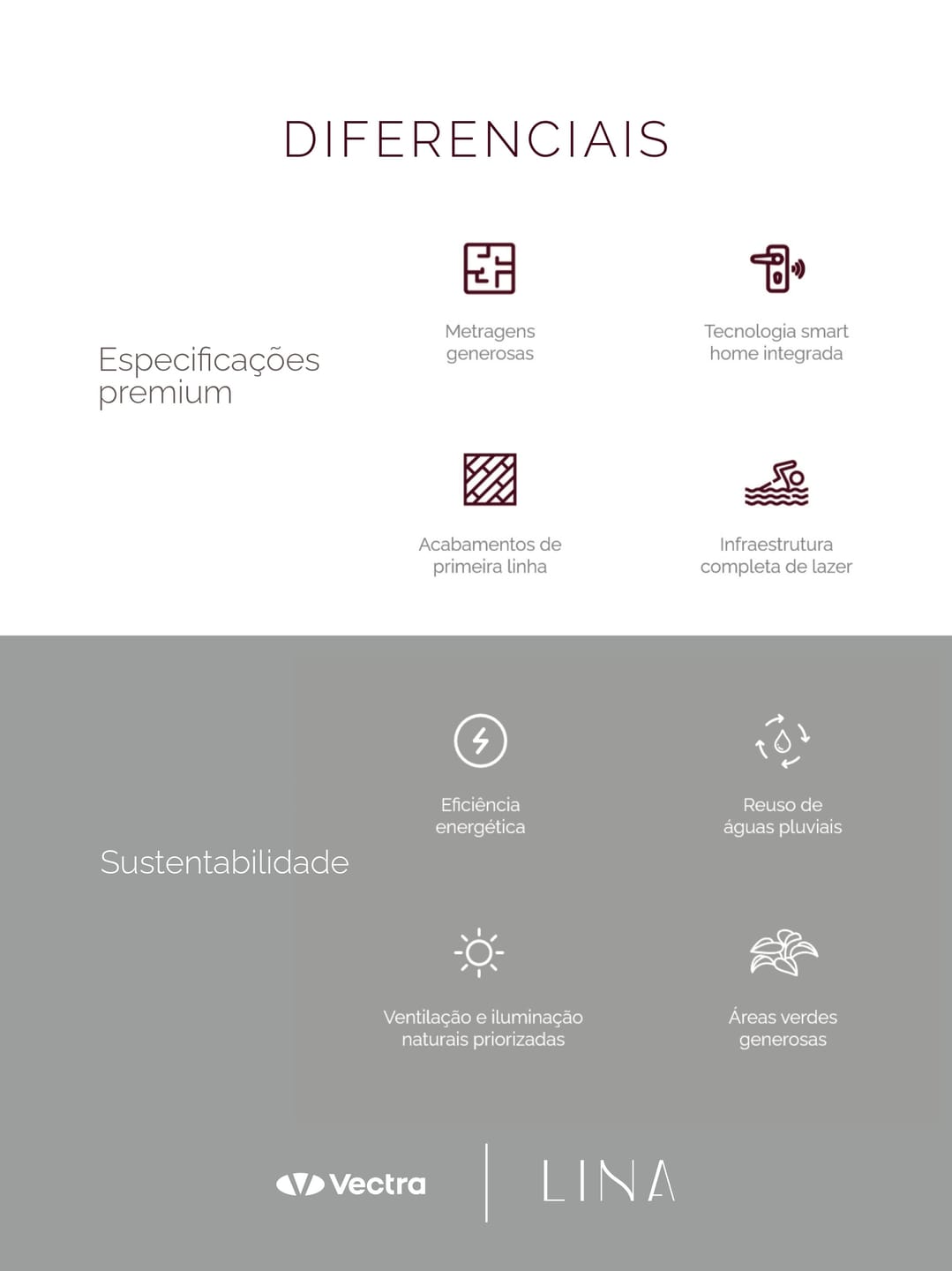 DIFERENCIAIS

Especificações premium

Metragens generosas

Tecnologia smart home integrada

Acabamentos de primeira linha

Infraestrutura completa de lazer

Sustentabilidade

Eficiência energética

Reuso de águas pluviais

Ventilação e iluminação naturais priorizadas

Áreas verdes generosas

Vectra

LINA